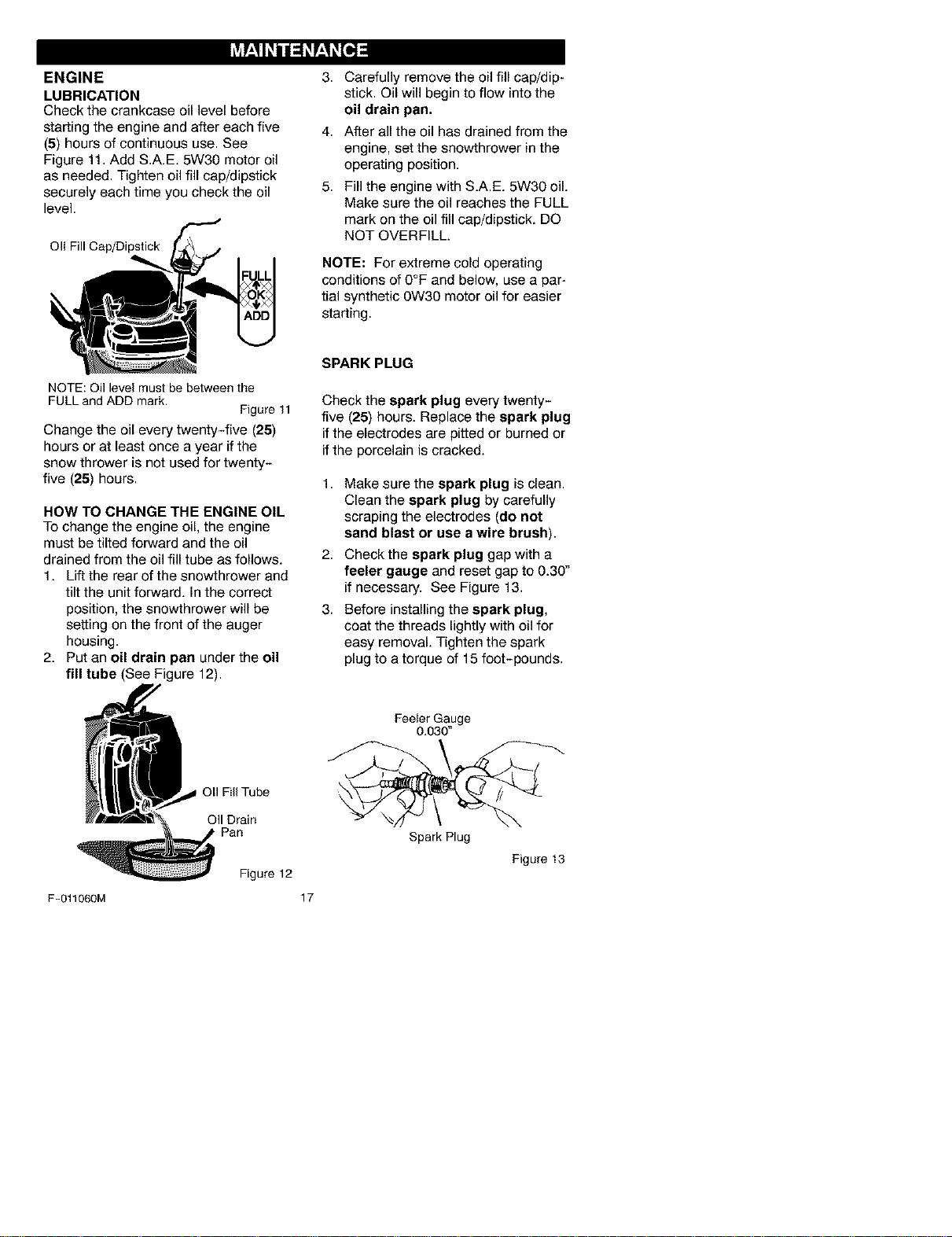 MAINTENANCE

ENGINE

LUBRICATION

Check the crankcase oil level before starting the engine and after each five (5) hours of continuous use. See Figure 11. Add S.A.E. 5W30 motor oil as needed. Tighten oil fill cap/dipstick securely each time you check the oil level.

Oil Fill Cap/Dipstick

FULL
OK
ADD

NOTE: Oil level must be between the FULL and ADD mark.

Figure 11

Change the oil every twenty-five (25) hours or at least once a year if the snow thrower is not used for twenty-five (25) hours.

HOW TO CHANGE THE ENGINE OIL

To change the engine oil, the engine must be tilted forward and the oil drained from the oil fill tube as follows.

1. Lift the rear of the snowthrower and tilt the unit forward. In the correct position, the snowthrower will be setting on the front of the auger housing.

2. Put an oil drain pan under the oil fill tube (See Figure 12).

Oil Fill Tube

Oil Drain Pan

Figure 12

3. Carefully remove the oil fill cap/dipstick. Oil will begin to flow into the oil drain pan.

4. After all the oil has drained from the engine, set the snowthrower in the operating position.

5. Fill the engine with S.A.E. 5W30 oil. Make sure the oil reaches the FULL mark on the oil fill cap/dipstick. DO NOT OVERFILL.

NOTE: For extreme cold operating conditions of 0°F and below, use a partial synthetic 0W30 motor oil for easier starting.

SPARK PLUG

Check the spark plug every twenty-five (25) hours. Replace the spark plug if the electrodes are pitted or burned or if the porcelain is cracked.

1. Make sure the spark plug is clean. Clean the spark plug by carefully scraping the electrodes (do not sand blast or use a wire brush).

2. Check the spark plug gap with a feeler gauge and reset gap to 0.30" if necessary. See Figure 13.

3. Before installing the spark plug, coat the threads lightly with oil for easy removal. Tighten the spark plug to a torque of 15 foot-pounds.

Feeler Gauge
0.030"

Spark Plug

Figure 13

F-011060M

17